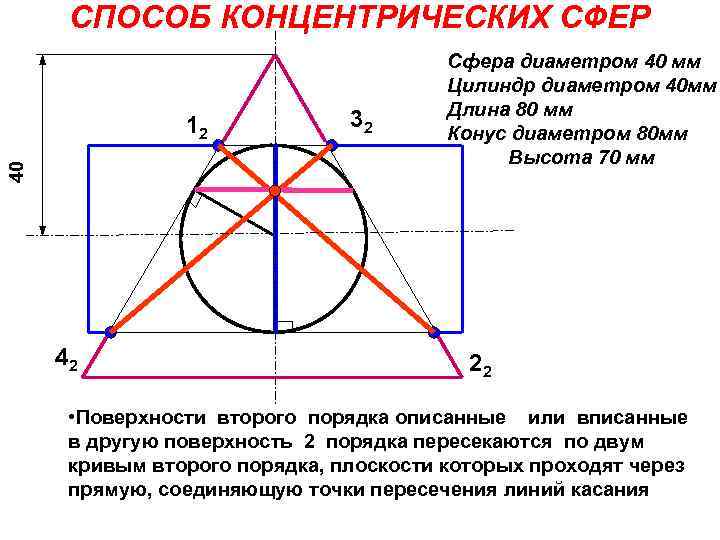 СПОСОБ КОНЦЕНТРИЧЕСКИХ СФЕР

Сфера диаметром 40 мм
Цилиндр диаметром 40мм
Длина 80 мм
Конус диаметром 80мм
Высота 70 мм

40

$1_2$

$3_2$

$4_2$

$2_2$

• Поверхности второго порядка описанные или вписанные в другую поверхность 2 порядка пересекаются по двум кривым второго порядка, плоскости которых проходят через прямую, соединяющую точки пересечения линий касания